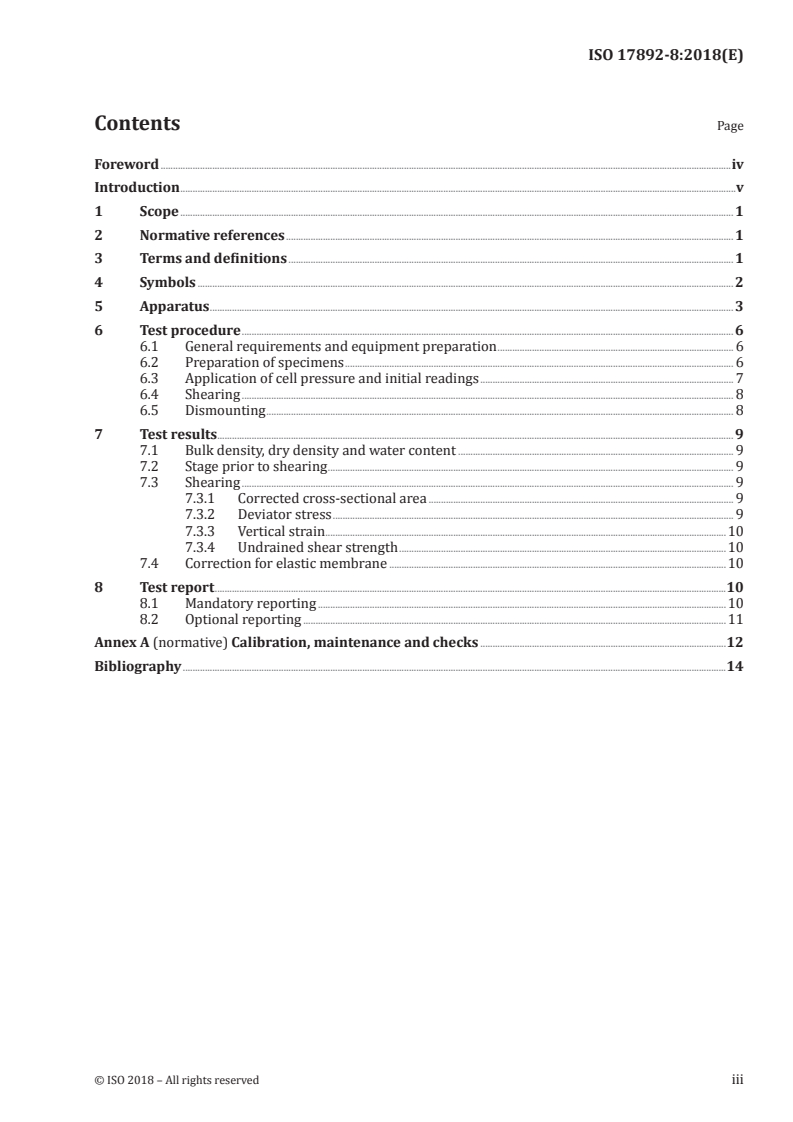 ISO 17892-8:2018(E)

Contents

Page

Foreword iv
Introduction v
1 Scope 1
2 Normative references 1
3 Terms and definitions 1
4 Symbols 2
5 Apparatus 3
6 Test procedure 6
6.1 General requirements and equipment preparation 6
6.2 Preparation of specimens 6
6.3 Application of cell pressure and initial readings 7
6.4 Shearing 8
6.5 Dismounting 8
7 Test results 9
7.1 Bulk density, dry density and water content 9
7.2 Stage prior to shearing 9
7.3 Shearing 9
7.3.1 Corrected cross-sectional area 9
7.3.2 Deviator stress 9
7.3.3 Vertical strain 10
7.3.4 Undrained shear strength 10
7.4 Correction for elastic membrane 10
8 Test report 10
8.1 Mandatory reporting 10
8.2 Optional reporting 11
Annex A (normative) Calibration, maintenance and checks 12
Bibliography 14

© ISO 2018 – All rights reserved

iii